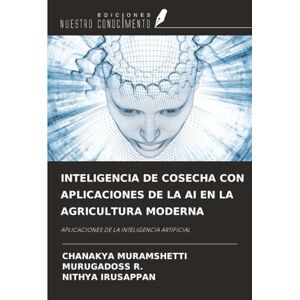 EDICIONES
NUESTRO CONOCIMIENTO

INTELIGENCIA DE COSECHA CON APLICACIONES DE LA AI EN LA AGRICULTURA MODERNA

APLICACIONES DE LA INTELIGENCIA ARTIFICIAL

CHANAKYA MURAMSHETTI
MURUGADOSS R.
NITHYA IRUSAPPAN